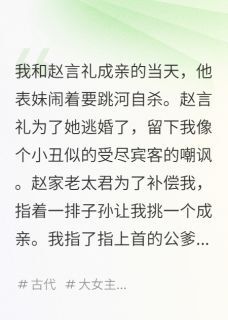 我和赵言礼成亲的当天，他表妹闹着要跳河自杀。赵言礼为了她逃婚了，留下我像个小丑似的受尽宾客的嘲讽。赵家老太君为了补偿我，指着一排子孙让我挑一个成亲。我指了指上首的公爹...

# 古代 # 大女主...